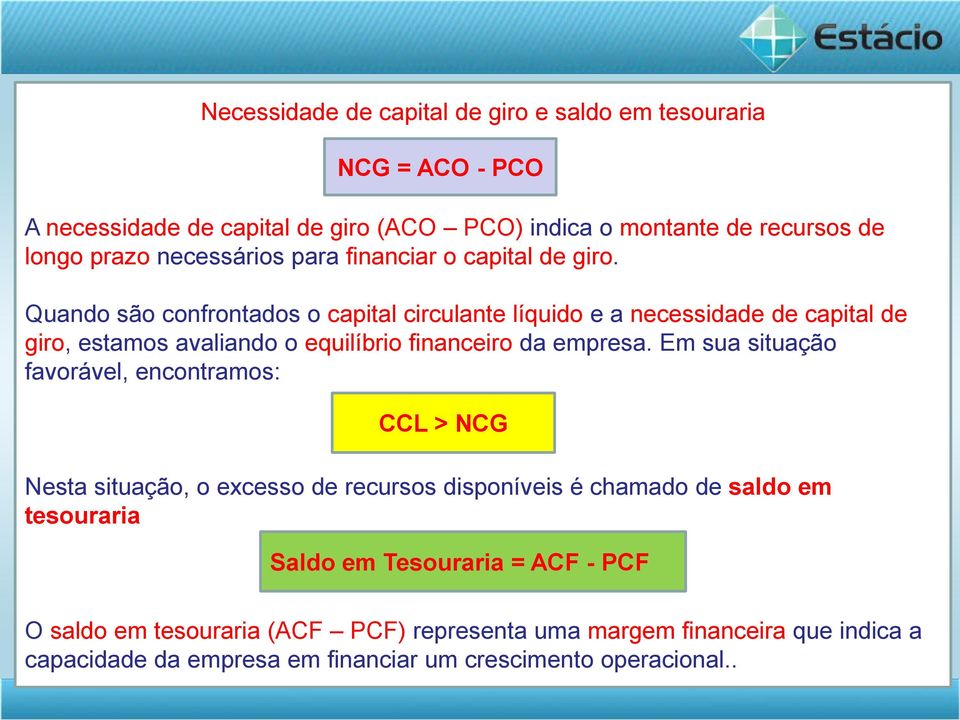 Estácio

Necessidade de capital de giro e saldo em tesouraria

NCG = ACO - PCO

A necessidade de capital de giro (ACO – PCO) indica o montante de recursos de longo prazo necessários para financiar o capital de giro.

Quando são confrontados o capital circulante líquido e a necessidade de capital de giro, estamos avaliando o equilíbrio financeiro da empresa. Em sua situação favorável, encontramos:

CCL > NCG

Nesta situação, o excesso de recursos disponíveis é chamado de saldo em tesouraria

Saldo em Tesouraria = ACF - PCF

O saldo em tesouraria (ACF – PCF) representa uma margem financeira que indica a capacidade da empresa em financiar um crescimento operacional..